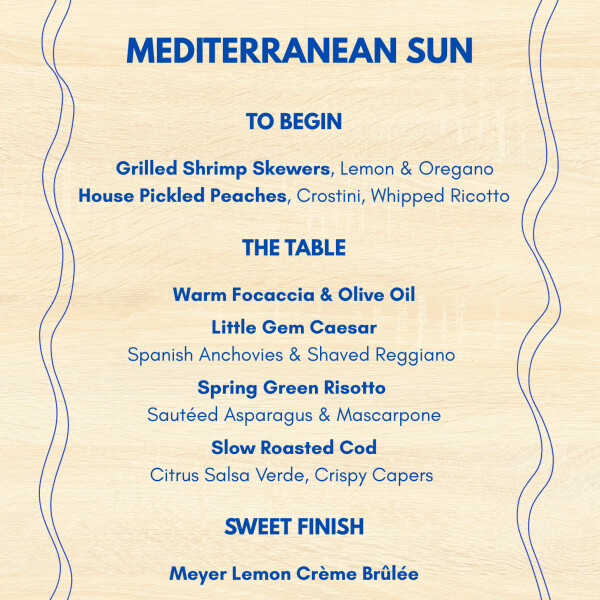 MEDITERRANEAN SUN

TO BEGIN

Grilled Shrimp Skewers, Lemon & Oregano
House Pickled Peaches, Crostini, Whipped Ricotto

THE TABLE

Warm Focaccia & Olive Oil

Little Gem Caesar
Spanish Anchovies & Shaved Reggiano

Spring Green Risotto
Sautéed Asparagus & Mascarpone

Slow Roasted Cod
Citrus Salsa Verde, Crispy Capers

SWEET FINISH

Meyer Lemon Crème Brûlée